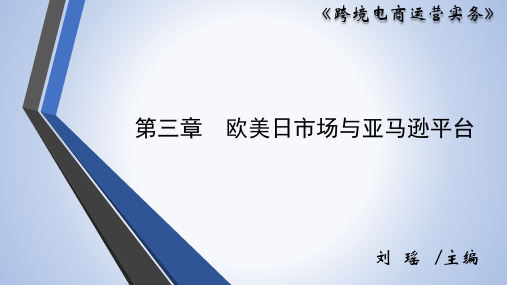 《跨境电商运营实务》

第三章　欧美日市场与亚马逊平台

刘　瑶　/主编